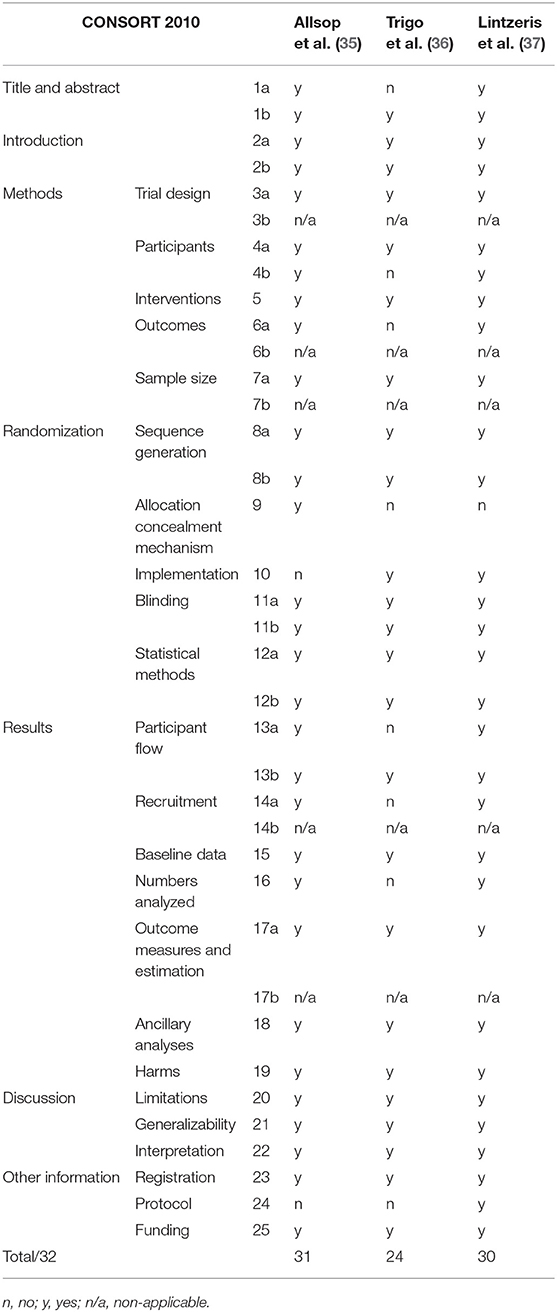 | CONSORT 2010 | | | Allsop et al. (35) | Trigo et al. (36) | Lintzeris et al. (37) |
|---|---|---|---|---|---|
| Title and abstract | | 1a | y | n | y |
| | | 1b | y | y | y |
| Introduction | | 2a | y | y | y |
| | | 2b | y | y | y |
| Methods | Trial design | 3a | y | y | y |
| | | 3b | n/a | n/a | n/a |
| | Participants | 4a | y | y | y |
| | | 4b | y | n | y |
| | Interventions | 5 | y | y | y |
| | Outcomes | 6a | y | n | y |
| | | 6b | n/a | n/a | n/a |
| | Sample size | 7a | y | y | y |
| | | 7b | n/a | n/a | n/a |
| Randomization | Sequence generation | 8a | y | y | y |
| | | 8b | y | y | y |
| | Allocation concealment mechanism | 9 | y | n | n |
| | Implementation | 10 | n | y | y |
| | Blinding | 11a | y | y | y |
| | | 11b | y | y | y |
| | Statistical methods | 12a | y | y | y |
| | | 12b | y | y | y |
| Results | Participant flow | 13a | y | n | y |
| | | 13b | y | y | y |
| | Recruitment | 14a | y | n | y |
| | | 14b | n/a | n/a | n/a |
| | Baseline data | 15 | y | y | y |
| | Numbers analyzed | 16 | y | n | y |
| | Outcome measures and estimation | 17a | y | y | y |
| | | 17b | n/a | n/a | n/a |
| | Ancillary analyses | 18 | y | y | y |
| | Harms | 19 | y | y | y |
| Discussion | Limitations | 20 | y | y | y |
| | Generalizability | 21 | y | y | y |
| | Interpretation | 22 | y | y | y |
| Other information | Registration | 23 | y | y | y |
| | Protocol | 24 | n | n | y |
| | Funding | 25 | y | y | y |
| Total/32 | | | 31 | 24 | 30 |

n, no; y, yes; n/a, non-applicable.